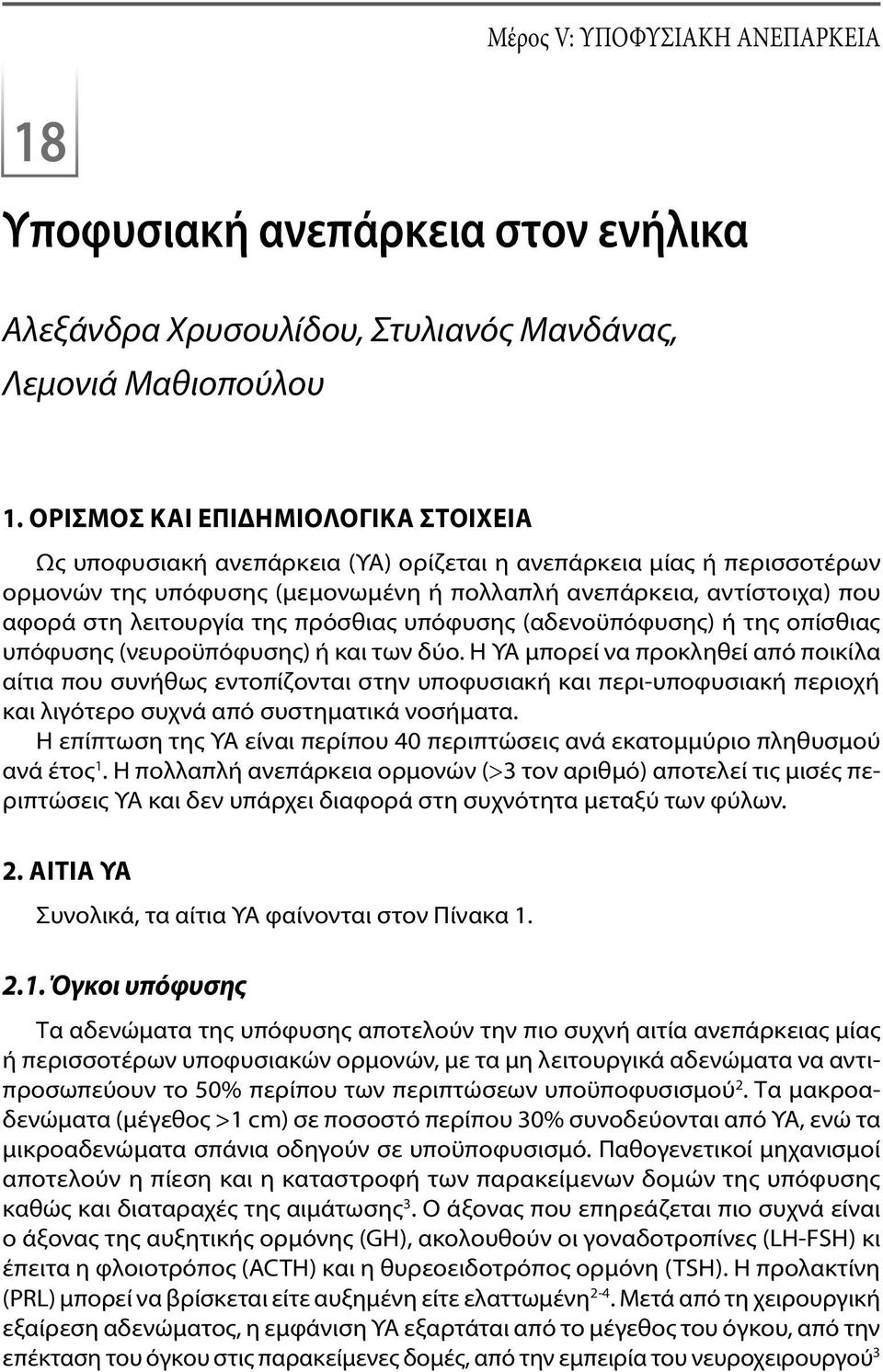 Μέρος V: ΥΠΟΦΥΣΙΑΚΗ ΑΝΕΠΑΡΚΕΙΑ

18

Υποφυσιακή ανεπάρκεια στον ενήλικα

Αλεξάνδρα Χρυσουλίδου, Στυλιανός Μανδάνας, Λεμονιά Μαθιοπούλου

1. ΟΡΙΣΜΟΣ ΚΑΙ ΕΠΙΔΗΜΙΟΛΟΓΙΚΑ ΣΤΟΙΧΕΙΑ

Ως υποφυσιακή ανεπάρκεια (ΥΑ) ορίζεται η ανεπάρκεια μίας ή περισσοτέρων ορμονών της υπόφυσης (μεμονωμένη ή πολλαπλή ανεπάρκεια, αντίστοιχα) που αφορά στη λειτουργία της πρόσθιας υπόφυσης (αδενοϋπόφυσης) ή της οπίσθιας υπόφυσης (νευροϋπόφυσης) ή και των δύο. Η ΥΑ μπορεί να προκληθεί από ποικίλα αίτια που συνήθως εντοπίζονται στην υποφυσιακή και περι-υποφυσιακή περιοχή και λιγότερο συχνά από συστηματικά νοσήματα.

Η επίπτωση της ΥΑ είναι περίπου 40 περιπτώσεις ανά εκατομμύριο πληθυσμού ανά έτος$^1$. Η πολλαπλή ανεπάρκεια ορμονών (>3 τον αριθμό) αποτελεί τις μισές περιπτώσεις ΥΑ και δεν υπάρχει διαφορά στη συχνότητα μεταξύ των φύλων.

2. ΑΙΤΙΑ ΥΑ

Συνολικά, τα αίτια ΥΑ φαίνονται στον Πίνακα 1.

2.1. Όγκοι υπόφυσης

Τα αδενώματα της υπόφυσης αποτελούν την πιο συχνή αιτία ανεπάρκειας μίας ή περισσοτέρων υποφυσιακών ορμονών, με τα μη λειτουργικά αδενώματα να αντιπροσωπεύουν το 50% περίπου των περιπτώσεων υποϋποφυσισμού$^2$. Τα μακροαδενώματα (μέγεθος >1 cm) σε ποσοστό περίπου 30% συνοδεύονται από ΥΑ, ενώ τα μικροαδενώματα σπάνια οδηγούν σε υποϋποφυσισμό. Παθογενετικοί μηχανισμοί αποτελούν η πίεση και η καταστροφή των παρακείμενων δομών της υπόφυσης καθώς και διαταραχές της αιμάτωσης$^3$. Ο άξονας που επηρεάζεται πιο συχνά είναι ο άξονας της αυξητικής ορμόνης (GH), ακολουθούν οι γοναδοτροπίνες (LH-FSH) κι έπειτα η φλοιοτρόπος (ACTH) και η θυρεοειδοτρόπος ορμόνη (TSH). Η προλακτίνη (PRL) μπορεί να βρίσκεται είτε αυξημένη είτε ελαττωμένη$^{2-4}$. Μετά από τη χειρουργική εξαίρεση αδενώματος, η εμφάνιση ΥΑ εξαρτάται από το μέγεθος του όγκου, από την επέκταση του όγκου στις παρακείμενες δομές, από την εμπειρία του νευροχειρουργού$^3$